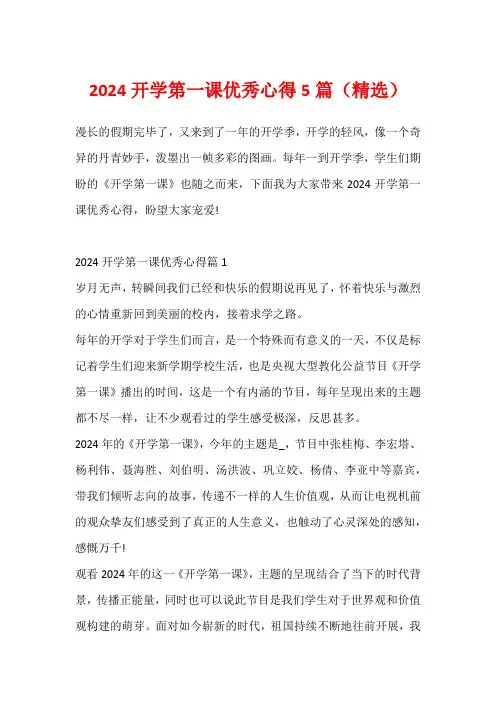 2024 开学第一课优秀心得 5 篇（精选）

漫长的假期完毕了，又来到了一年的开学季，开学的轻风，像一个奇异的丹青妙手，泼墨出一帧多彩的图画。每年一到开学季，学生们期盼的《开学第一课》也随之而来，下面我为大家带来 2024 开学第一课优秀心得，盼望大家宠爱!

2024 开学第一课优秀心得篇 1

岁月无声，转瞬间我们已经和快乐的假期说再见了，怀着快乐与激烈的心情重新回到美丽的校内，接着求学之路。

每年的开学对于学生们而言，是一个特殊而有意义的一天，不仅是标记着学生们迎来新学期学校生活，也是央视大型教化公益节目《开学第一课》播出的时间，这是一个有内涵的节目，每年呈现出来的主题都不尽一样，让不少观看过的学生感受极深，反思甚多。

2024 年的《开学第一课》，今年的主题是_，节目中张桂梅、李宏塔、杨利伟、聂海胜、刘伯明、汤洪波、巩立姣、杨倩、李亚中等嘉宾，带我们倾听志向的故事，传递不一样的人生价值观，从而让电视机前的观众挚友们感受到了真正的人生意义，也触动了心灵深处的感知，感慨万千!

观看 2024 年的这一《开学第一课》，主题的呈现结合了当下的时代背景，传播正能量，同时也可以说此节目是我们学生对于世界观和价值观构建的萌芽。面对如今崭新的时代，祖国持续不断地往前开展，我